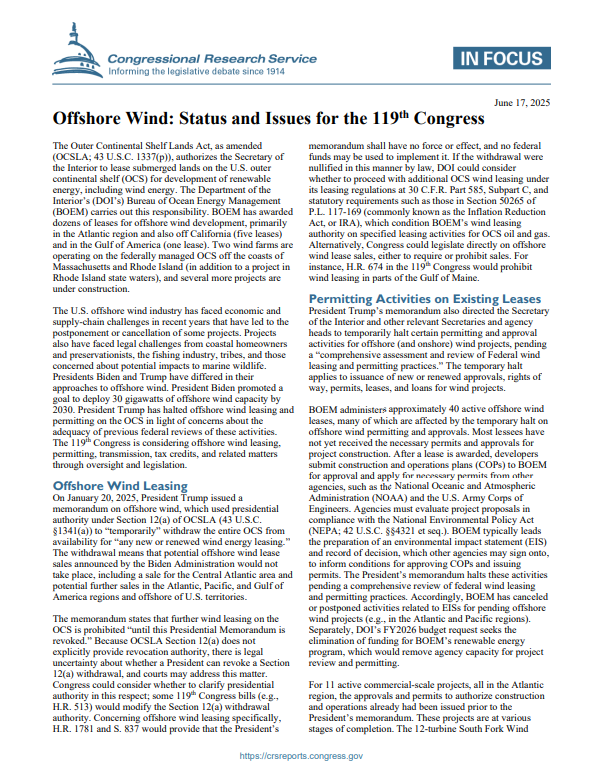 Congressional Research Service
Informing the legislative debate since 1914

IN FOCUS

June 17, 2025

Offshore Wind: Status and Issues for the 119$^{th}$ Congress

The Outer Continental Shelf Lands Act, as amended (OCSLA; 43 U.S.C. 1337(p)), authorizes the Secretary of the Interior to lease submerged lands on the U.S. outer continental shelf (OCS) for development of renewable energy, including wind energy. The Department of the Interior's (DOI's) Bureau of Ocean Energy Management (BOEM) carries out this responsibility. BOEM has awarded dozens of leases for offshore wind development, primarily in the Atlantic region and also off California (five leases) and in the Gulf of America (one lease). Two wind farms are operating on the federally managed OCS off the coasts of Massachusetts and Rhode Island (in addition to a project in Rhode Island state waters), and several more projects are under construction.

The U.S. offshore wind industry has faced economic and supply-chain challenges in recent years that have led to the postponement or cancellation of some projects. Projects also have faced legal challenges from coastal homeowners and preservationists, the fishing industry, tribes, and those concerned about potential impacts to marine wildlife. Presidents Biden and Trump have differed in their approaches to offshore wind. President Biden promoted a goal to deploy 30 gigawatts of offshore wind capacity by 2030. President Trump has halted offshore wind leasing and permitting on the OCS in light of concerns about the adequacy of previous federal reviews of these activities. The 119$^{th}$ Congress is considering offshore wind leasing, permitting, transmission, tax credits, and related matters through oversight and legislation.

Offshore Wind Leasing
On January 20, 2025, President Trump issued a memorandum on offshore wind, which used presidential authority under Section 12(a) of OCSLA (43 U.S.C. §1341(a)) to "temporarily" withdraw the entire OCS from availability for "any new or renewed wind energy leasing." The withdrawal means that potential offshore wind lease sales announced by the Biden Administration would not take place, including a sale for the Central Atlantic area and potential further sales in the Atlantic, Pacific, and Gulf of America regions and offshore of U.S. territories.

The memorandum states that further wind leasing on the OCS is prohibited "until this Presidential Memorandum is revoked." Because OCSLA Section 12(a) does not explicitly provide revocation authority, there is legal uncertainty about whether a President can revoke a Section 12(a) withdrawal, and courts may address this matter. Congress could consider whether to clarify presidential authority in this respect; some 119$^{th}$ Congress bills (e.g., H.R. 513) would modify the Section 12(a) withdrawal authority. Concerning offshore wind leasing specifically, H.R. 1781 and S. 837 would provide that the President's memorandum shall have no force or effect, and no federal funds may be used to implement it. If the withdrawal were nullified in this manner by law, DOI could consider whether to proceed with additional OCS wind leasing under its leasing regulations at 30 C.F.R. Part 585, Subpart C, and statutory requirements such as those in Section 50265 of P.L. 117-169 (commonly known as the Inflation Reduction Act, or IRA), which condition BOEM's wind leasing authority on specified leasing activities for OCS oil and gas. Alternatively, Congress could legislate directly on offshore wind lease sales, either to require or prohibit sales. For instance, H.R. 674 in the 119$^{th}$ Congress would prohibit wind leasing in parts of the Gulf of Maine.

Permitting Activities on Existing Leases
President Trump's memorandum also directed the Secretary of the Interior and other relevant Secretaries and agency heads to temporarily halt certain permitting and approval activities for offshore (and onshore) wind projects, pending a "comprehensive assessment and review of Federal wind leasing and permitting practices." The temporary halt applies to issuance of new or renewed approvals, rights of way, permits, leases, and loans for wind projects.

BOEM administers approximately 40 active offshore wind leases, many of which are affected by the temporary halt on offshore wind permitting and approvals. Most lessees have not yet received the necessary permits and approvals for project construction. After a lease is awarded, developers submit construction and operations plans (COPs) to BOEM for approval and apply for necessary permits from other agencies, such as the National Oceanic and Atmospheric Administration (NOAA) and the U.S. Army Corps of Engineers. Agencies must evaluate project proposals in compliance with the National Environmental Policy Act (NEPA; 42 U.S.C. §§4321 et seq.). BOEM typically leads the preparation of an environmental impact statement (EIS) and record of decision, which other agencies may sign onto, to inform conditions for approving COPs and issuing permits. The President's memorandum halts these activities pending a comprehensive review of federal wind leasing and permitting practices. Accordingly, BOEM has canceled or postponed activities related to EISs for pending offshore wind projects (e.g., in the Atlantic and Pacific regions). Separately, DOI's FY2026 budget request seeks the elimination of funding for BOEM's renewable energy program, which would remove agency capacity for project review and permitting.

For 11 active commercial-scale projects, all in the Atlantic region, the approvals and permits to authorize construction and operations already had been issued prior to the President's memorandum. These projects are at various stages of completion. The 12-turbine South Fork Wind

https://crsreports.congress.gov